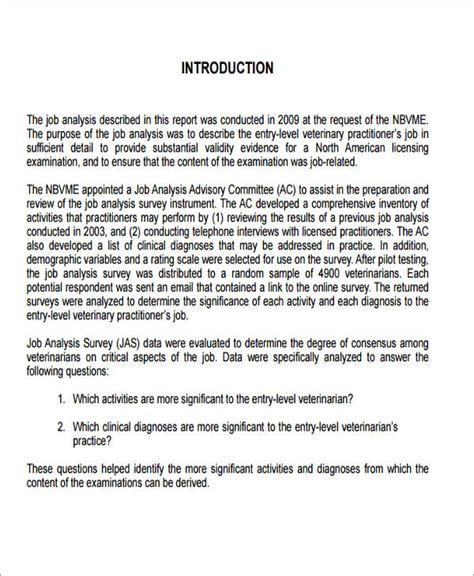 INTRODUCTION

The job analysis described in this report was conducted in 2009 at the request of the NBVME. The purpose of the job analysis was to describe the entry-level veterinary practitioner's job in sufficient detail to provide substantial validity evidence for a North American licensing examination, and to ensure that the content of the examination was job-related.

The NBVME appointed a Job Analysis Advisory Committee (AC) to assist in the preparation and review of the job analysis survey instrument. The AC developed a comprehensive inventory of activities that practitioners may perform by (1) reviewing the results of a previous job analysis conducted in 2003, and (2) conducting telephone interviews with licensed practitioners. The AC also developed a list of clinical diagnoses that may be addressed in practice. In addition, demographic variables and a rating scale were selected for use on the survey. After pilot testing, the job analysis survey was distributed to a random sample of 4900 veterinarians. Each potential respondent was sent an email that contained a link to the online survey. The returned surveys were analyzed to determine the significance of each activity and each diagnosis to the entry-level veterinary practitioner's job.

Job Analysis Survey (JAS) data were evaluated to determine the degree of consensus among veterinarians on critical aspects of the job. Data were specifically analyzed to answer the following questions:

1. Which activities are more significant to the entry-level veterinarian?

2. Which clinical diagnoses are more significant to the entry-level veterinarian's practice?

These questions helped identify the more significant activities and diagnoses from which the content of the examinations can be derived.